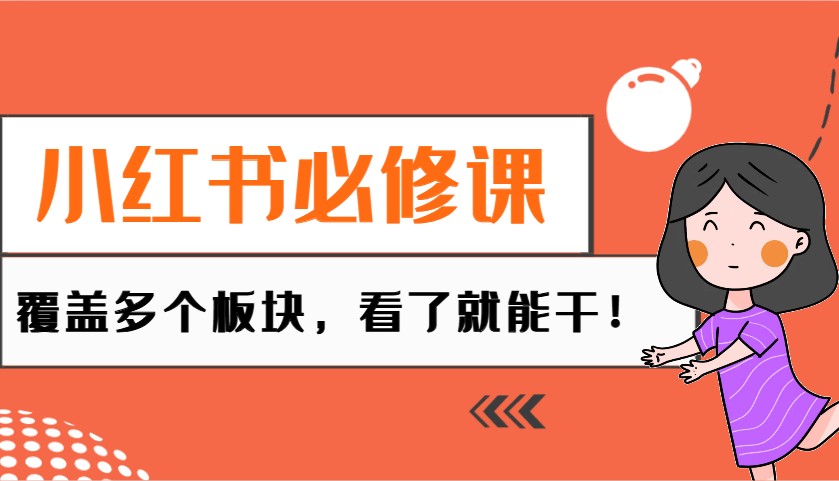 小红书必修课

覆盖多个板块，看了就能干！